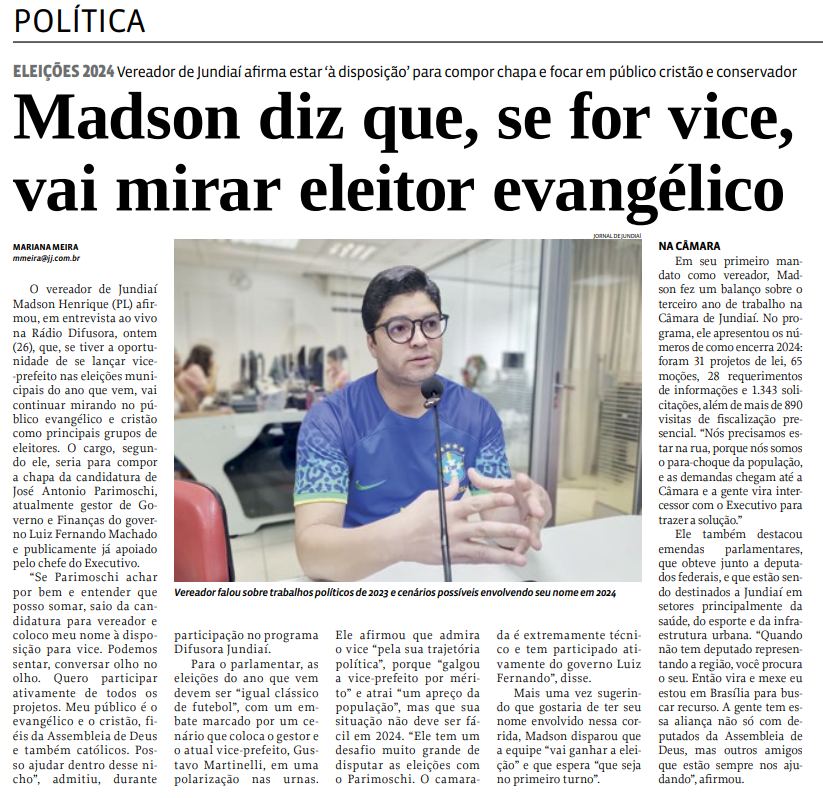 POLÍTICA

ELEIÇÕES 2024 Vereador de Jundiaí afirma estar 'à disposição' para compor chapa e focar em público cristão e conservador

Madson diz que, se for vice, vai mirar eleitor evangélico

MARIANA MEIRA
mmeira@jj.com.br

O vereador de Jundiaí Madson Henrique (PL) afirmou, em entrevista ao vivo na Rádio Difusora, ontem (26), que, se tiver a oportunidade de se lançar vice-prefeito nas eleições municipais do ano que vem, vai continuar mirando no público evangélico e cristão como principais grupos de eleitores. O cargo, segundo ele, seria para compor a chapa da candidatura de José Antonio Parimoschi, atualmente gestor de Governo e Finanças do governo Luiz Fernando Machado e publicamente já apoiado pelo chefe do Executivo.

"Se Parimoschi achar por bem e entender que posso somar, saio da candidatura para vereador e coloco meu nome à disposição para vice. Podemos sentar, conversar olho no olho. Quero participar ativamente de todos os projetos. Meu público é o evangélico e o cristão, fiéis da Assembleia de Deus e também católicos. Posso ajudar dentro desse nicho", admitiu, durante participação no programa Difusora Jundiaí.

Para o parlamentar, as eleições do ano que vem devem ser "igual clássico de futebol", com um embate marcado por um cenário que coloca o gestor e o atual vice-prefeito, Gustavo Martinelli, em uma polarização nas urnas. Ele afirmou que admira o vice "pela sua trajetória política", porque "galgou a vice-prefeito por mérito" e atrai "um apreço da população", mas que sua situação não deve ser fácil em 2024. "Ele tem um desafio muito grande de disputar as eleições com o Parimoschi. O camarada é extremamente técnico e tem participado ativamente do governo Luiz Fernando", disse.

Mais uma vez sugerindo que gostaria de ter seu nome envolvido nessa corrida, Madson disparou que a equipe "vai ganhar a eleição" e que espera "que seja no primeiro turno".

JORNAL DE JUNDIAÍ

Vereador falou sobre trabalhos políticos de 2023 e cenários possíveis envolvendo seu nome em 2024

NA CÂMARA
Em seu primeiro mandato como vereador, Madson fez um balanço sobre o terceiro ano de trabalho na Câmara de Jundiaí. No programa, ele apresentou os números de como encerra 2024: foram 31 projetos de lei, 65 moções, 28 requerimentos de informações e 1.343 solicitações, além de mais de 890 visitas de fiscalização presencial. "Nós precisamos estar na rua, porque nós somos o para-choque da população, e as demandas chegam até a Câmara e a gente vira intercessor com o Executivo para trazer a solução."

Ele também destacou emendas parlamentares, que obteve junto a deputados federais, e que estão sendo destinados a Jundiaí em setores principalmente da saúde, do esporte e da infraestrutura urbana. "Quando não tem deputado representando a região, você procura o seu. Então vira e mexe eu estou em Brasília para buscar recurso. A gente tem essa aliança não só com deputados da Assembleia de Deus, mas outros amigos que estão sempre nos ajudando", afirmou.